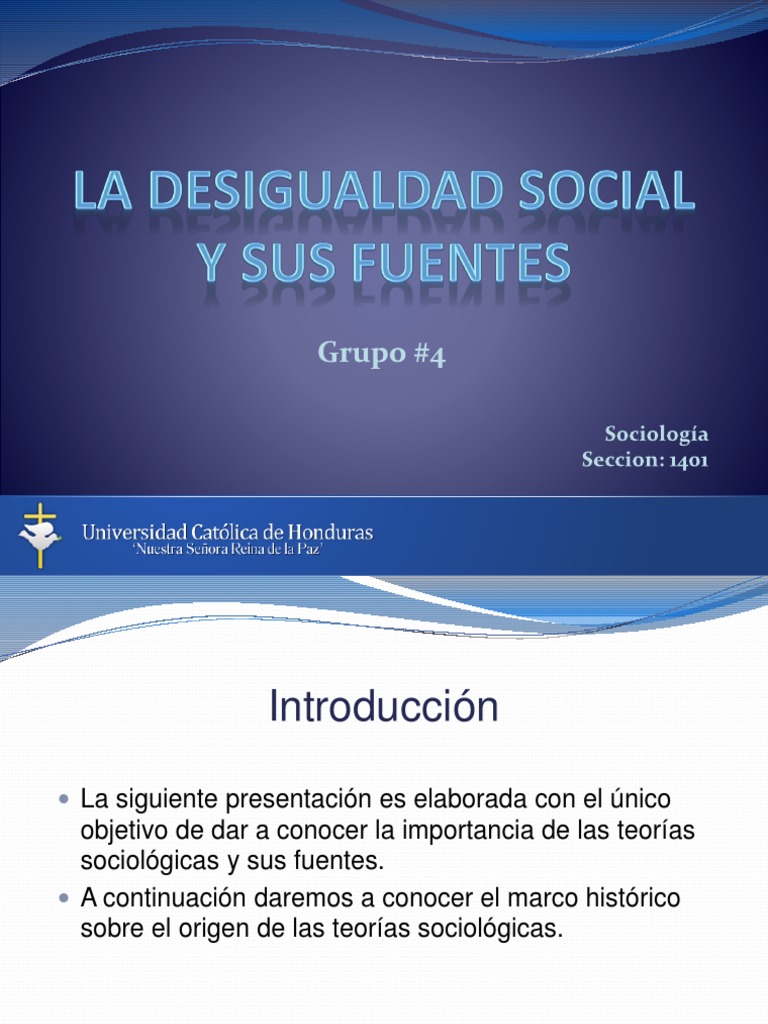 LA DESIGUALDAD SOCIAL Y SUS FUENTES

Grupo #4

Sociología
Seccion: 1401

Universidad Católica de Honduras
'Nuestra Señora Reina de la Paz'

Introducción

• La siguiente presentación es elaborada con el único objetivo de dar a conocer la importancia de las teorías sociológicas y sus fuentes.
• A continuación daremos a conocer el marco histórico sobre el origen de las teorías sociológicas.